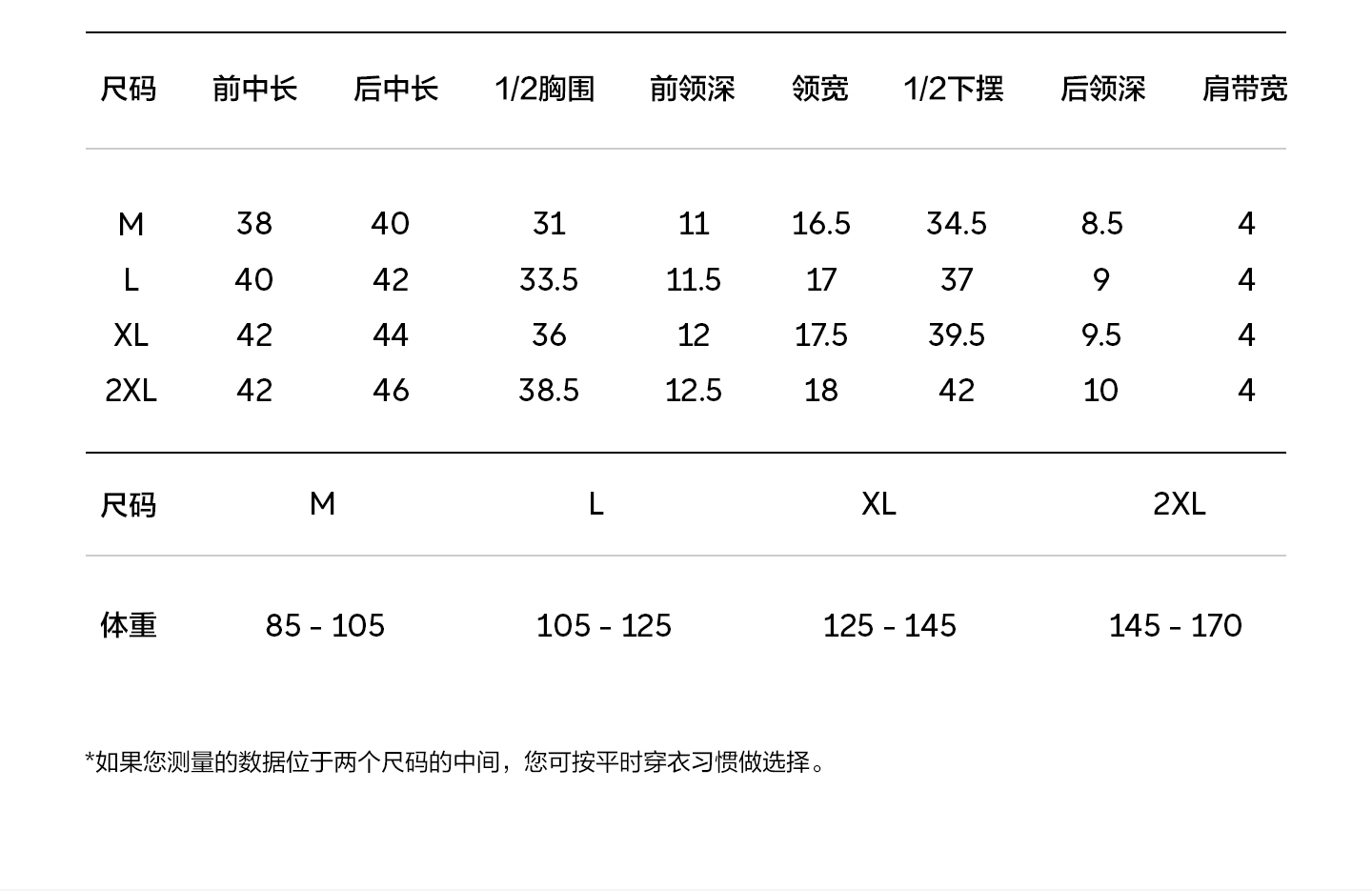 | 尺码 | 前中长 | 后中长 | 1/2胸围 | 前领深 | 领宽 | 1/2下摆 | 后领深 | 肩带宽 |
|---|---|---|---|---|---|---|---|---|
| M | 38 | 40 | 31 | 11 | 16.5 | 34.5 | 8.5 | 4 |
| L | 40 | 42 | 33.5 | 11.5 | 17 | 37 | 9 | 4 |
| XL | 42 | 44 | 36 | 12 | 17.5 | 39.5 | 9.5 | 4 |
| 2XL | 42 | 46 | 38.5 | 12.5 | 18 | 42 | 10 | 4 |

| 尺码 | M | L | XL | 2XL |
|---|---|---|---|---|
| 体重 | 85 - 105 | 105 - 125 | 125 - 145 | 145 - 170 |

*如果您测量的数据位于两个尺码的中间，您可按平时穿衣习惯做选择。